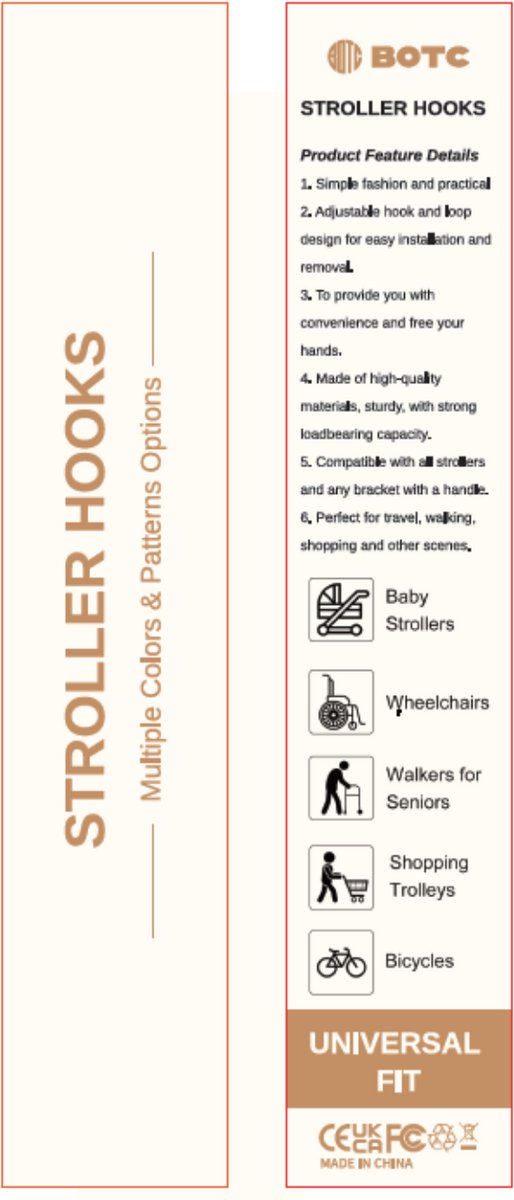 STROLLER HOOKS

Multiple Colors & Patterns Options

BOTC

STROLLER HOOKS

Product Feature Details

1. Simple fashion and practical

2. Adjustable hook and loop design for easy installation and removal.

3. To provide you with convenience and free your hands.

4. Made of high-quality materials, sturdy, with strong loadbearing capacity.

5. Compatible with all strollers and any bracket with a handle.

6. Perfect for travel, walking, shopping and other scenes.

Baby Strollers

Wheelchairs

Walkers for Seniors

Shopping Trolleys

Bicycles

UNIVERSAL FIT

CE UK CA FC

MADE IN CHINA